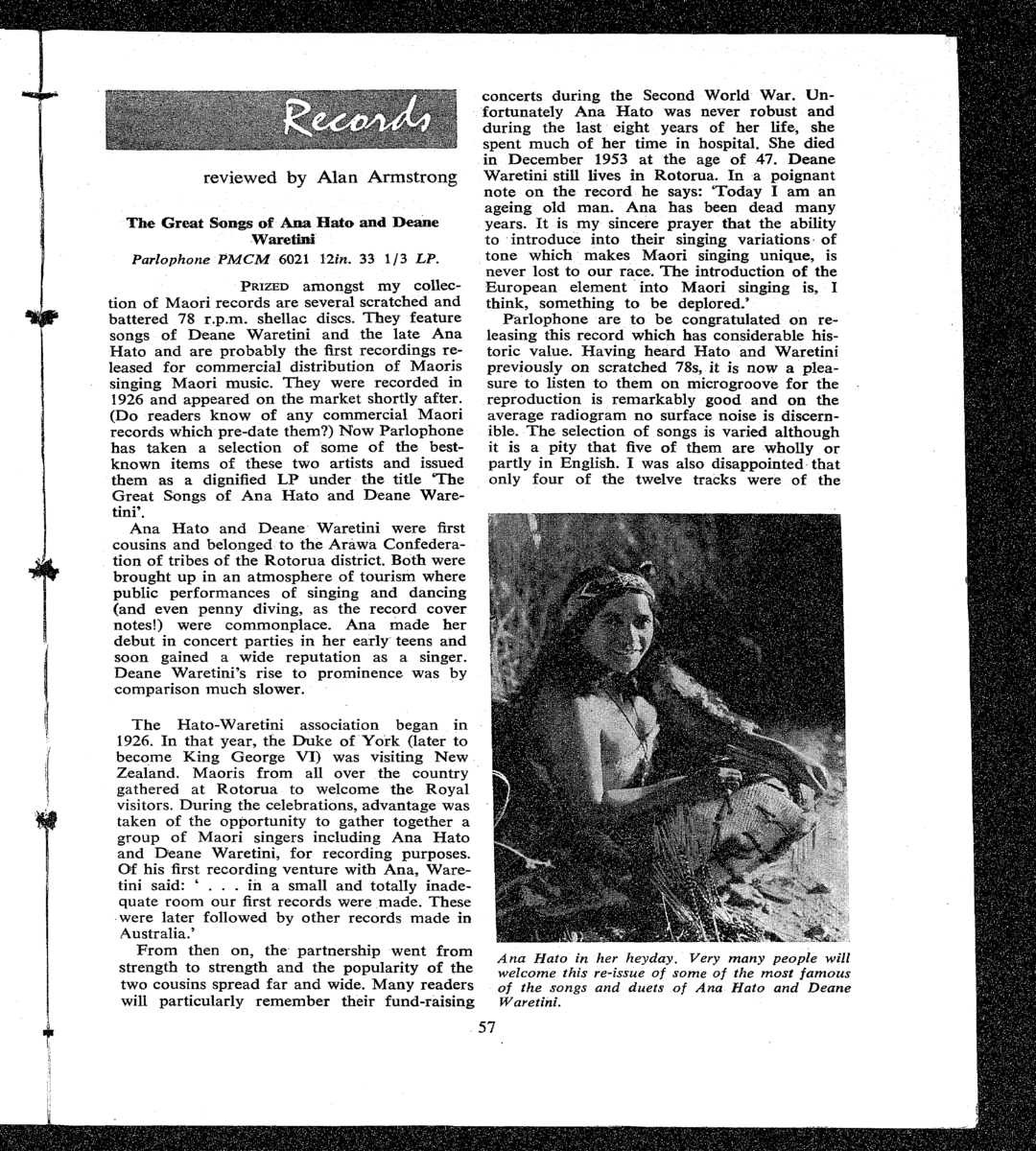 Records

reviewed by Alan Armstrong

The Great Songs of Ana Hato and Deane Waretini

Parlophone PMCM 6021 12in. 33 1/3 LP.

PRIZED amongst my collection of Maori records are several scratched and battered 78 r.p.m. shellac discs. They feature songs of Deane Waretini and the late Ana Hato and are probably the first recordings released for commercial distribution of Maoris singing Maori music. They were recorded in 1926 and appeared on the market shortly after. (Do readers know of any commercial Maori records which pre-date them?) Now Parlophone has taken a selection of some of the best-known items of these two artists and issued them as a dignified LP under the title 'The Great Songs of Ana Hato and Deane Waretini'.

Ana Hato and Deane Waretini were first cousins and belonged to the Arawa Confederation of tribes of the Rotorua district. Both were brought up in an atmosphere of tourism where public performances of singing and dancing (and even penny diving, as the record cover notes!) were commonplace. Ana made her debut in concert parties in her early teens and soon gained a wide reputation as a singer. Deane Waretini's rise to prominence was by comparison much slower.

The Hato-Waretini association began in 1926. In that year, the Duke of York (later to become King George VI) was visiting New Zealand. Maoris from all over the country gathered at Rotorua to welcome the Royal visitors. During the celebrations, advantage was taken of the opportunity to gather together a group of Maori singers including Ana Hato and Deane Waretini, for recording purposes. Of his first recording venture with Ana, Waretini said: ' . . . in a small and totally inadequate room our first records were made. These were later followed by other records made in Australia.'

From then on, the partnership went from strength to strength and the popularity of the two cousins spread far and wide. Many readers will particularly remember their fund-raising concerts during the Second World War. Unfortunately Ana Hato was never robust and during the last eight years of her life, she spent much of her time in hospital. She died in December 1953 at the age of 47. Deane Waretini still lives in Rotorua. In a poignant note on the record he says: 'Today I am an ageing old man. Ana has been dead many years. It is my sincere prayer that the ability to introduce into their singing variations of tone which makes Maori singing unique, is never lost to our race. The introduction of the European element into Maori singing is, I think, something to be deplored.'

Parlophone are to be congratulated on releasing this record which has considerable historic value. Having heard Hato and Waretini previously on scratched 78s, it is now a pleasure to listen to them on microgroove for the reproduction is remarkably good and on the average radiogram no surface noise is discernible. The selection of songs is varied although it is a pity that five of them are wholly or partly in English. I was also disappointed that only four of the twelve tracks were of the

Ana Hato in her heyday. Very many people will welcome this re-issue of some of the most famous of the songs and duets of Ana Hato and Deane Waretini.

57